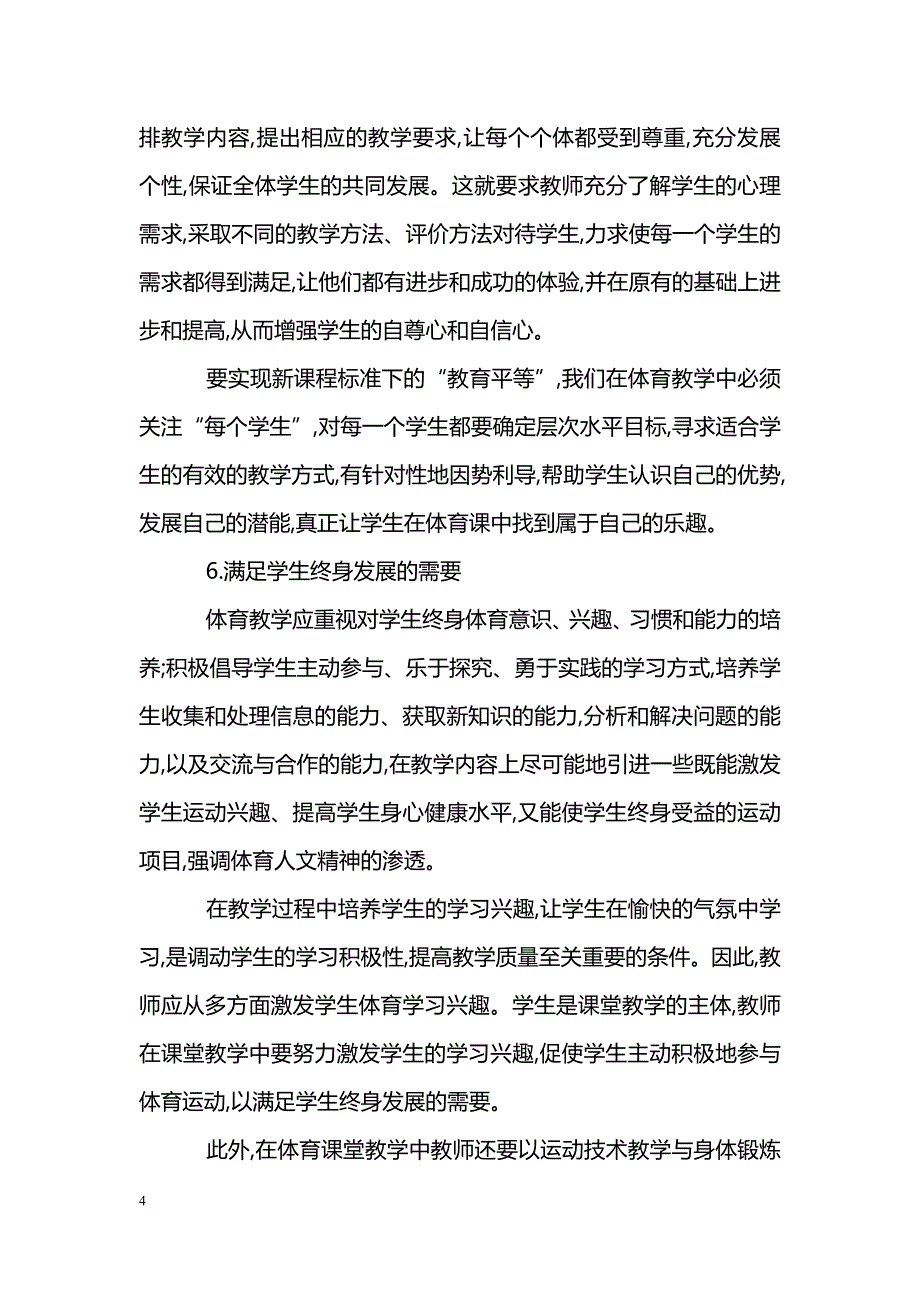 排教学内容,提出相应的教学要求,让每个个体都受到尊重,充分发展个性,保证全体学生的共同发展。这就要求教师充分了解学生的心理需求,采取不同的教学方法、评价方法对待学生,力求使每一个学生的需求都得到满足,让他们都有进步和成功的体验,并在原有的基础上进步和提高,从而增强学生的自尊心和自信心。

要实现新课程标准下的“教育平等”,我们在体育教学中必须关注“每个学生”,对每一个学生都要确定层次水平目标,寻求适合学生的有效的教学方式,有针对性地因势利导,帮助学生认识自己的优势,发展自己的潜能,真正让学生在体育课中找到属于自己的乐趣。

6.满足学生终身发展的需要

体育教学应重视对学生终身体育意识、兴趣、习惯和能力的培养;积极倡导学生主动参与、乐于探究、勇于实践的学习方式,培养学生收集和处理信息的能力、获取新知识的能力,分析和解决问题的能力,以及交流与合作的能力,在教学内容上尽可能地引进一些既能激发学生运动兴趣、提高学生身心健康水平,又能使学生终身受益的运动项目,强调体育人文精神的渗透。

在教学过程中培养学生的学习兴趣,让学生在愉快的气氛中学习,是调动学生的学习积极性,提高教学质量至关重要的条件。因此,教师应从多方面激发学生体育学习兴趣。学生是课堂教学的主体,教师在课堂教学中要努力激发学生的学习兴趣,促使学生主动积极地参与体育运动,以满足学生终身发展的需要。

此外,在体育课堂教学中教师还要以运动技术教学与身体锻炼

4